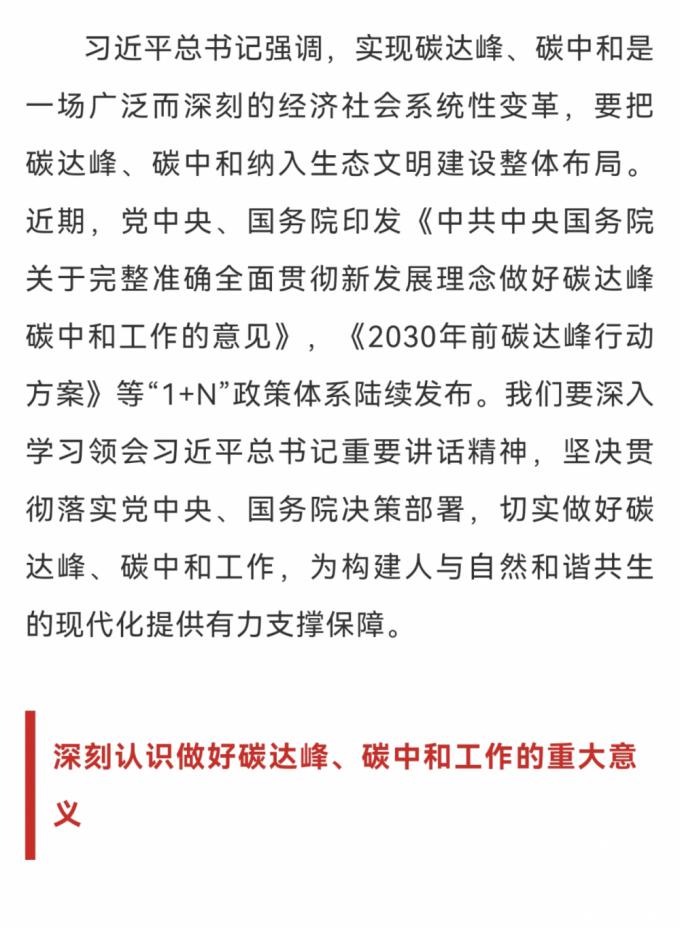 习近平总书记强调，实现碳达峰、碳中和是一场广泛而深刻的经济社会系统性变革，要把碳达峰、碳中和纳入生态文明建设整体布局。近期，党中央、国务院印发《中共中央国务院关于完整准确全面贯彻新发展理念做好碳达峰碳中和工作的意见》，《2030年前碳达峰行动方案》等“1+N”政策体系陆续发布。我们要深入学习领会习近平总书记重要讲话精神，坚决贯彻落实党中央、国务院决策部署，切实做好碳达峰、碳中和工作，为构建人与自然和谐共生的现代化提供有力支撑保障。

深刻认识做好碳达峰、碳中和工作的重大意义